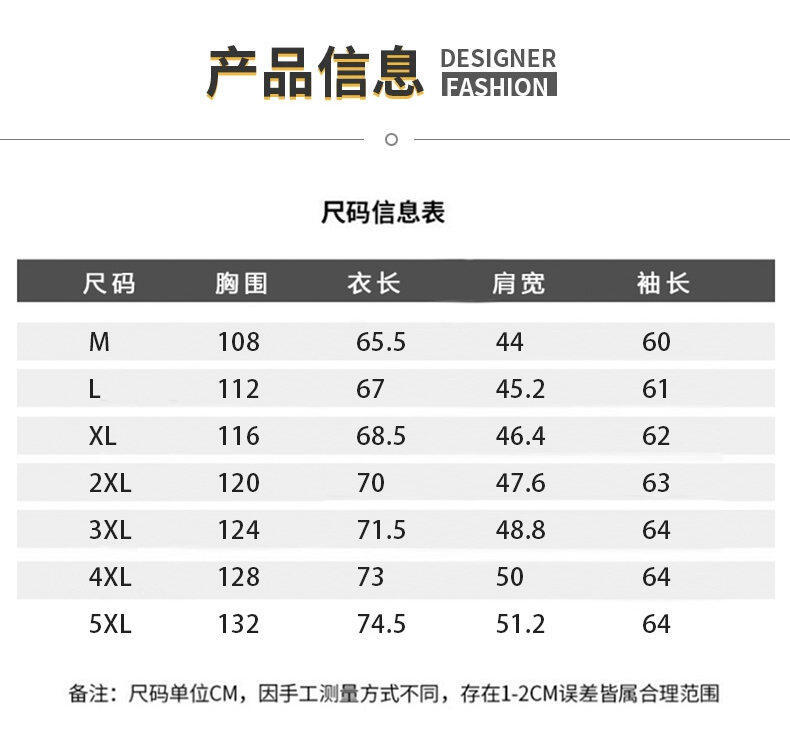 产品信息 DESIGNER FASHION

尺码信息表

| 尺码 | 胸围 | 衣长 | 肩宽 | 袖长 |
|---|---|---|---|---|
| M | 108 | 65.5 | 44 | 60 |
| L | 112 | 67 | 45.2 | 61 |
| XL | 116 | 68.5 | 46.4 | 62 |
| 2XL | 120 | 70 | 47.6 | 63 |
| 3XL | 124 | 71.5 | 48.8 | 64 |
| 4XL | 128 | 73 | 50 | 64 |
| 5XL | 132 | 74.5 | 51.2 | 64 |

备注：尺码单位CM，因手工测量方式不同，存在1-2CM误差皆属合理范围